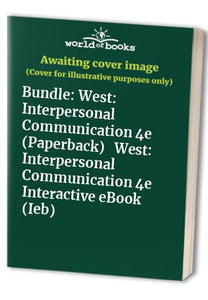 world of books

Awaiting cover image
(Cover for illustrative purposes only)

Bundle: West: Interpersonal Communication 4e (Paperback) West: Interpersonal Communication 4e Interactive eBook (Ieb)